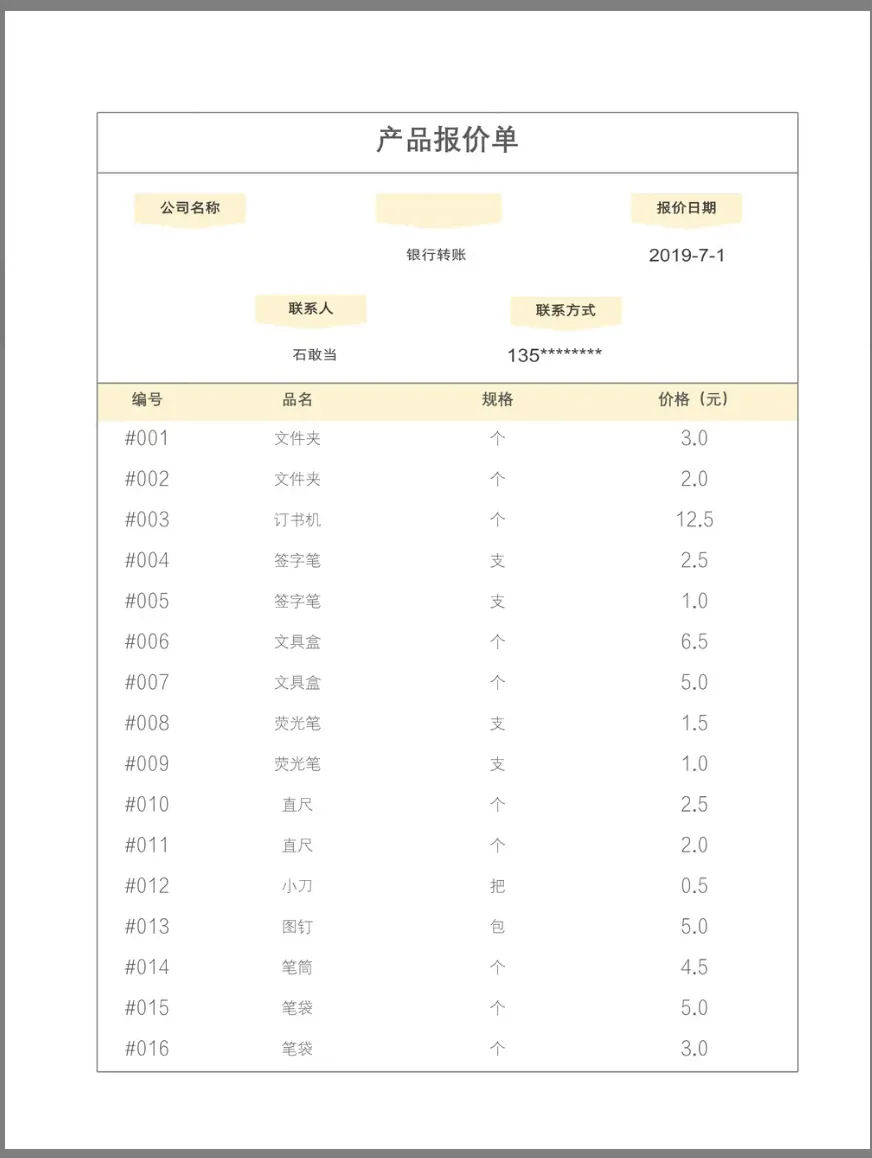 产品报价单

公司名称

报价日期

银行转账

2019-7-1

联系人

联系方式

石敢当

135********

| 编号 | 品名 | 规格 | 价格（元） |
|---|---|---|---|
| #001 | 文件夹 | 个 | 3.0 |
| #002 | 文件夹 | 个 | 2.0 |
| #003 | 订书机 | 个 | 12.5 |
| #004 | 签字笔 | 支 | 2.5 |
| #005 | 签字笔 | 支 | 1.0 |
| #006 | 文具盒 | 个 | 6.5 |
| #007 | 文具盒 | 个 | 5.0 |
| #008 | 荧光笔 | 支 | 1.5 |
| #009 | 荧光笔 | 支 | 1.0 |
| #010 | 直尺 | 个 | 2.5 |
| #011 | 直尺 | 个 | 2.0 |
| #012 | 小刀 | 把 | 0.5 |
| #013 | 图钉 | 包 | 5.0 |
| #014 | 笔筒 | 个 | 4.5 |
| #015 | 笔袋 | 个 | 5.0 |
| #016 | 笔袋 | 个 | 3.0 |